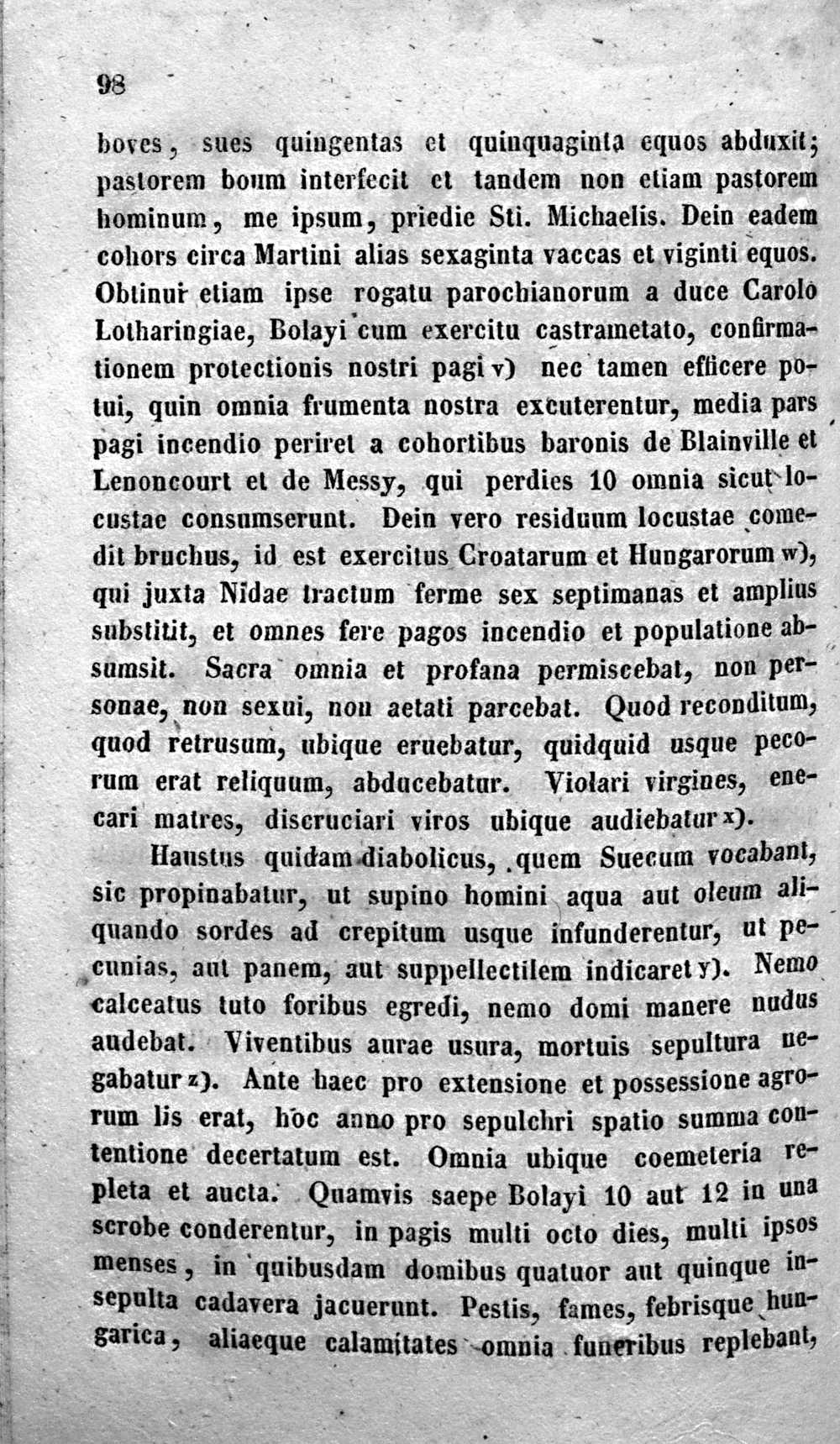 98

boves, sues quingentas et quinquaginta equos abduxit; pastorem boum interfecit et tandem non etiam pastorem hominum, me ipsum, priedie Sti. Michaelis. Dein eadem cohors circa Martini alias sexaginta vaccas et viginti equos. Obtinui etiam ipse rogatu parochianorum a duce Carolo Lotharingiae, Bolayi cum exercitu castrametato, confirmationem protectionis nostri pagi v) nec tamen efficere potui, quin omnia frumenta nostra excuterentur, media pars pagi incendio periret a cohortibus baronis de Blainville et Lenoncourt et de Messy, qui perdies 10 omnia sicut locustae consumserunt. Dein vero residuum locustae comedit bruchus, id est exercitus Croatarum et Hungarorum w), qui juxta Nidae tractum ferme sex septimanas et amplius substitit, et omnes fere pagos incendio et populatione absumsit. Sacra omnia et profana permiscebat, non personae, non sexui, non aetati parcebat. Quod reconditum, quod retrusum, ubique eruebatur, quidquid usque pecorum erat reliquum, abducebatur. Violari virgines, enecari matres, discruciari viros ubique audiebatur x).

Haustus quidam diabolicus, quem Suecum vocabant, sic propinabatur, ut supino homini aqua aut oleum aliquando sordes ad crepitum usque infunderentur, ut pecunias, aut panem, aut suppellectilem indicaret y). Nemo calceatus tuto foribus egredi, nemo domi manere nudus audebat. Viventibus aurae usura, mortuis sepultura negabatur z). Ante haec pro extensione et possessione agrorum lis erat, hoc anno pro sepulchri spatio summa contentione decertatum est. Omnia ubique coemeteria repleta et aucta. Quamvis saepe Bolayi 10 aut 12 in una scrobe conderentur, in pagis multi octo dies, multi ipsos menses, in quibusdam domibus quatuor aut quinque insepulta cadavera jacuerunt. Pestis, fames, febrisque hungarica, aliaeque calamitates omnia funeribus replebant,